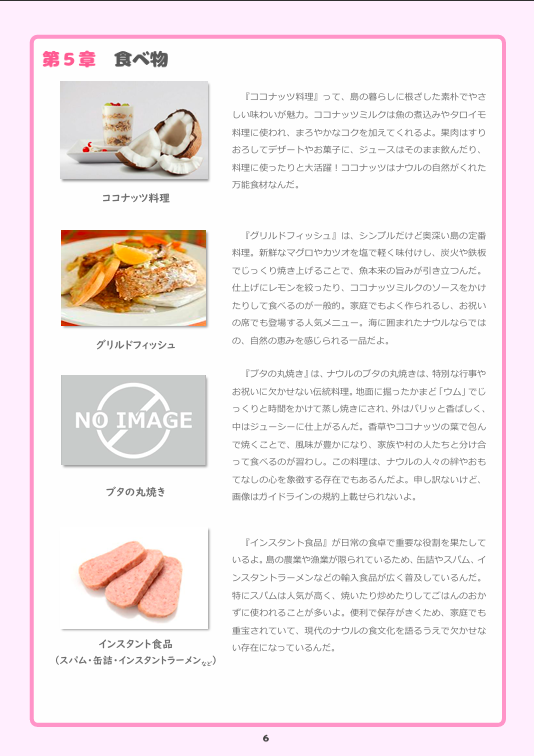 第５章　食べ物

ココナッツ料理

『ココナッツ料理』って、島の暮らしに根ざした素朴でやさしい味わいが魅力。ココナッツミルクは魚の煮込みやタロイモ料理に使われ、まろやかなコクを加えてくれるよ。果肉はすりおろしてデザートやお菓子に、ジュースはそのまま飲んだり、料理に使ったりと大活躍！ココナッツはナウルの自然がくれた万能食材なんだ。

グリルドフィッシュ

『グリルドフィッシュ』は、シンプルだけど奥深い島の定番料理。新鮮なマグロやカツオを塩で軽く味付けし、炭火や鉄板でじっくり焼き上げることで、魚本来の旨みが引き立つんだ。仕上げにレモンを絞ったり、ココナッツミルクのソースをかけたりして食べるのが一般的。家庭でもよく作られるし、お祝いの席でも登場する人気メニュー。海に囲まれたナウルならではの、自然の恵みを感じられる一品だよ。

NO IMAGE

ブタの丸焼き

『ブタの丸焼き』は、ナウルのブタの丸焼きは、特別な行事やお祝いに欠かせない伝統料理。地面に掘ったかまど「ウム」でじっくりと時間をかけて蒸し焼きにされ、外はパリッと香ばしく、中はジューシーに仕上がるんだ。香草やココナッツの葉で包んで焼くことで、風味が豊かになり、家族や村の人たちと分け合って食べるのが習わし。この料理は、ナウルの人々の絆やおもてなしの心を象徴する存在でもあるんだよ。申し訳ないけど、画像はガイドラインの規約上載せられないよ。

インスタント食品
（スパム・缶詰・インスタントラーメンなど）

『インスタント食品』が日常の食卓で重要な役割を果たしているよ。島の農業や漁業が限られているため、缶詰やスパム、インスタントラーメンなどの輸入食品が広く普及しているんだ。特にスパムは人気が高く、焼いたり炒めたりしてごはんのおかずに使われることが多いよ。便利で保存がきくため、家庭でも重宝されていて、現代のナウルの食文化を語るうえで欠かせない存在になっているんだ。

6